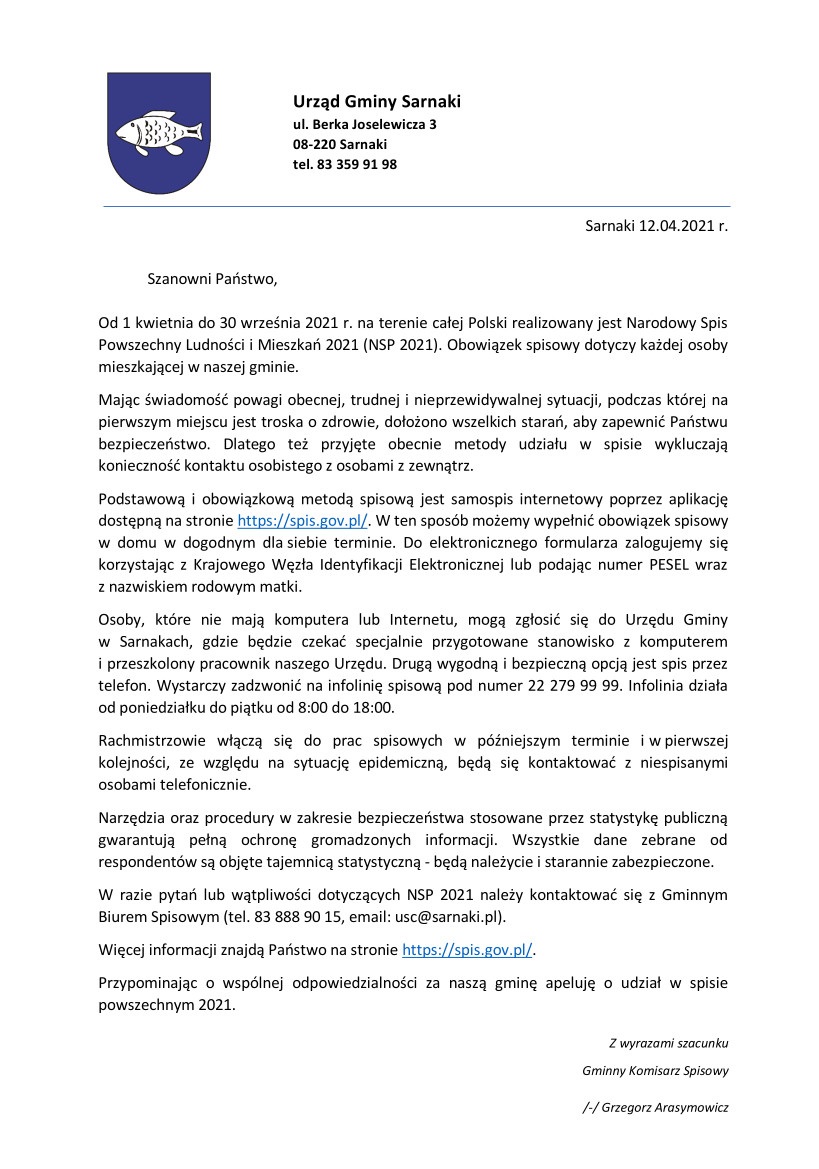 Urząd Gminy Sarnaki
ul. Berka Joselewicza 3
08-220 Sarnaki
tel. 83 359 91 98

Sarnaki 12.04.2021 r.

Szanowni Państwo,

Od 1 kwietnia do 30 września 2021 r. na terenie całej Polski realizowany jest Narodowy Spis Powszechny Ludności i Mieszkań 2021 (NSP 2021). Obowiązek spisowy dotyczy każdej osoby mieszkającej w naszej gminie.

Mając świadomość powagi obecnej, trudnej i nieprzewidywalnej sytuacji, podczas której na pierwszym miejscu jest troska o zdrowie, dołożono wszelkich starań, aby zapewnić Państwu bezpieczeństwo. Dlatego też przyjęte obecnie metody udziału w spisie wykluczają konieczność kontaktu osobistego z osobami z zewnątrz.

Podstawową i obowiązkową metodą spisową jest samospis internetowy poprzez aplikację dostępną na stronie https://spis.gov.pl/. W ten sposób możemy wypełnić obowiązek spisowy w domu w dogodnym dla siebie terminie. Do elektronicznego formularza zalogujemy się korzystając z Krajowego Węzła Identyfikacji Elektronicznej lub podając numer PESEL wraz z nazwiskiem rodowym matki.

Osoby, które nie mają komputera lub Internetu, mogą zgłosić się do Urzędu Gminy w Sarnakach, gdzie będzie czekać specjalnie przygotowane stanowisko z komputerem i przeszkolony pracownik naszego Urzędu. Drugą wygodną i bezpieczną opcją jest spis przez telefon. Wystarczy zadzwonić na infolinię spisową pod numer 22 279 99 99. Infolinia działa od poniedziałku do piątku od 8:00 do 18:00.

Rachmistrzowie włączą się do prac spisowych w późniejszym terminie i w pierwszej kolejności, ze względu na sytuację epidemiczną, będą się kontaktować z niespisanymi osobami telefonicznie.

Narzędzia oraz procedury w zakresie bezpieczeństwa stosowane przez statystykę publiczną gwarantują pełną ochronę gromadzonych informacji. Wszystkie dane zebrane od respondentów są objęte tajemnicą statystyczną - będą należycie i starannie zabezpieczone.

W razie pytań lub wątpliwości dotyczących NSP 2021 należy kontaktować się z Gminnym Biurem Spisowym (tel. 83 888 90 15, email: usc@sarnaki.pl).

Więcej informacji znajdą Państwo na stronie https://spis.gov.pl/.

Przypominając o wspólnej odpowiedzialności za naszą gminę apeluję o udział w spisie powszechnym 2021.

Z wyrazami szacunku

Gminny Komisarz Spisowy

/-/ Grzegorz Arasymowicz